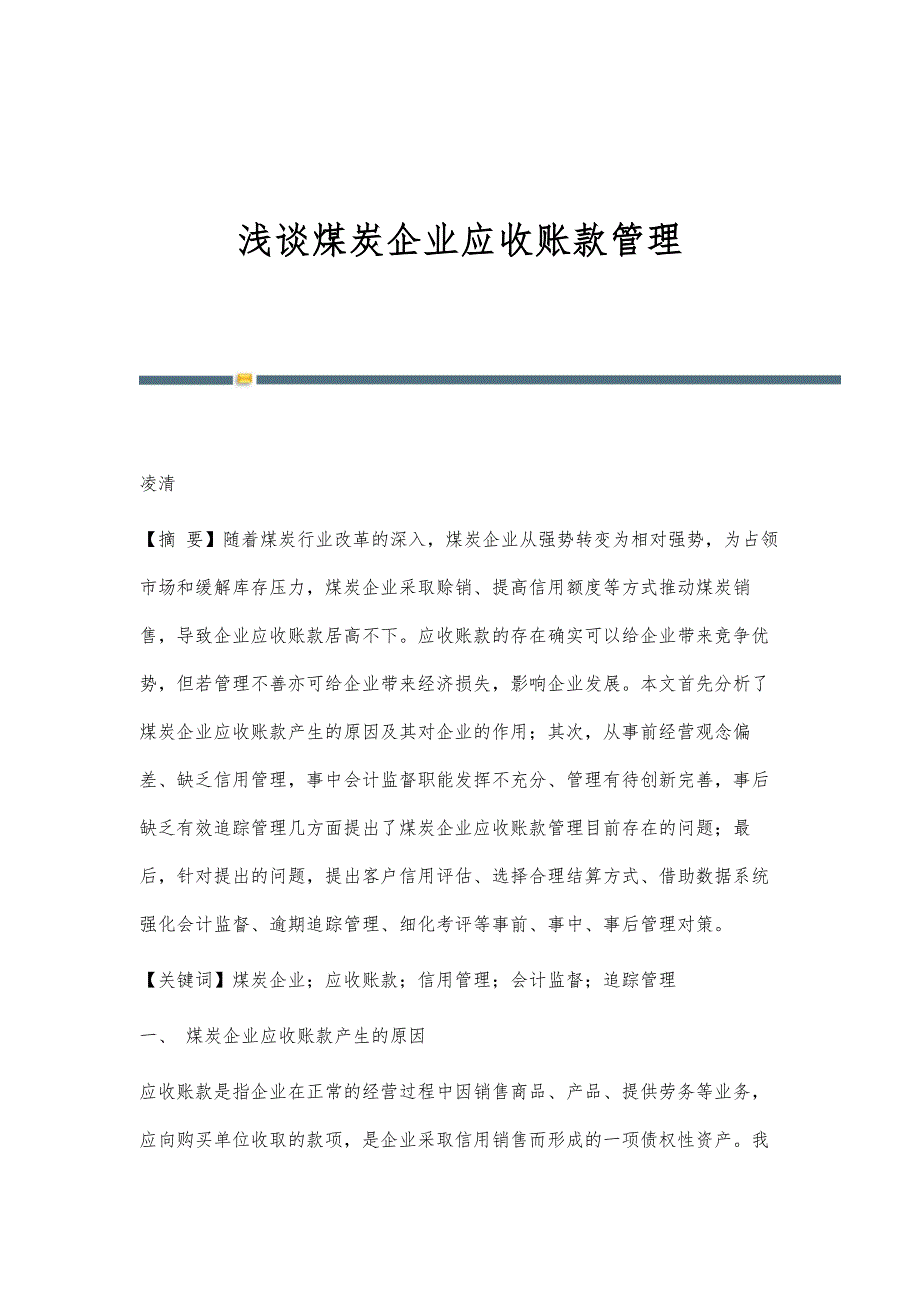 浅谈煤炭企业应收账款管理

凌清

【摘 要】随着煤炭行业改革的深入，煤炭企业从强势转变为相对强势，为占领市场和缓解库存压力，煤炭企业采取赊销、提高信用额度等方式推动煤炭销售，导致企业应收账款居高不下。应收账款的存在确实可以给企业带来竞争优势，但若管理不善亦可给企业带来经济损失，影响企业发展。本文首先分析了煤炭企业应收账款产生的原因及其对企业的作用；其次，从事前经营观念偏差、缺乏信用管理，事中会计监督职能发挥不充分、管理有待创新完善，事后缺乏有效追踪管理几方面提出了煤炭企业应收账款管理目前存在的问题；最后，针对提出的问题，提出客户信用评估、选择合理结算方式、借助数据系统强化会计监督、逾期追踪管理、细化考评等事前、事中、事后管理对策。

【关键词】煤炭企业；应收账款；信用管理；会计监督；追踪管理

一、 煤炭企业应收账款产生的原因

应收账款是指企业在正常的经营过程中因销售商品、产品、提供劳务等业务，应向购买单位收取的款项，是企业采取信用销售而形成的一项债权性资产。我